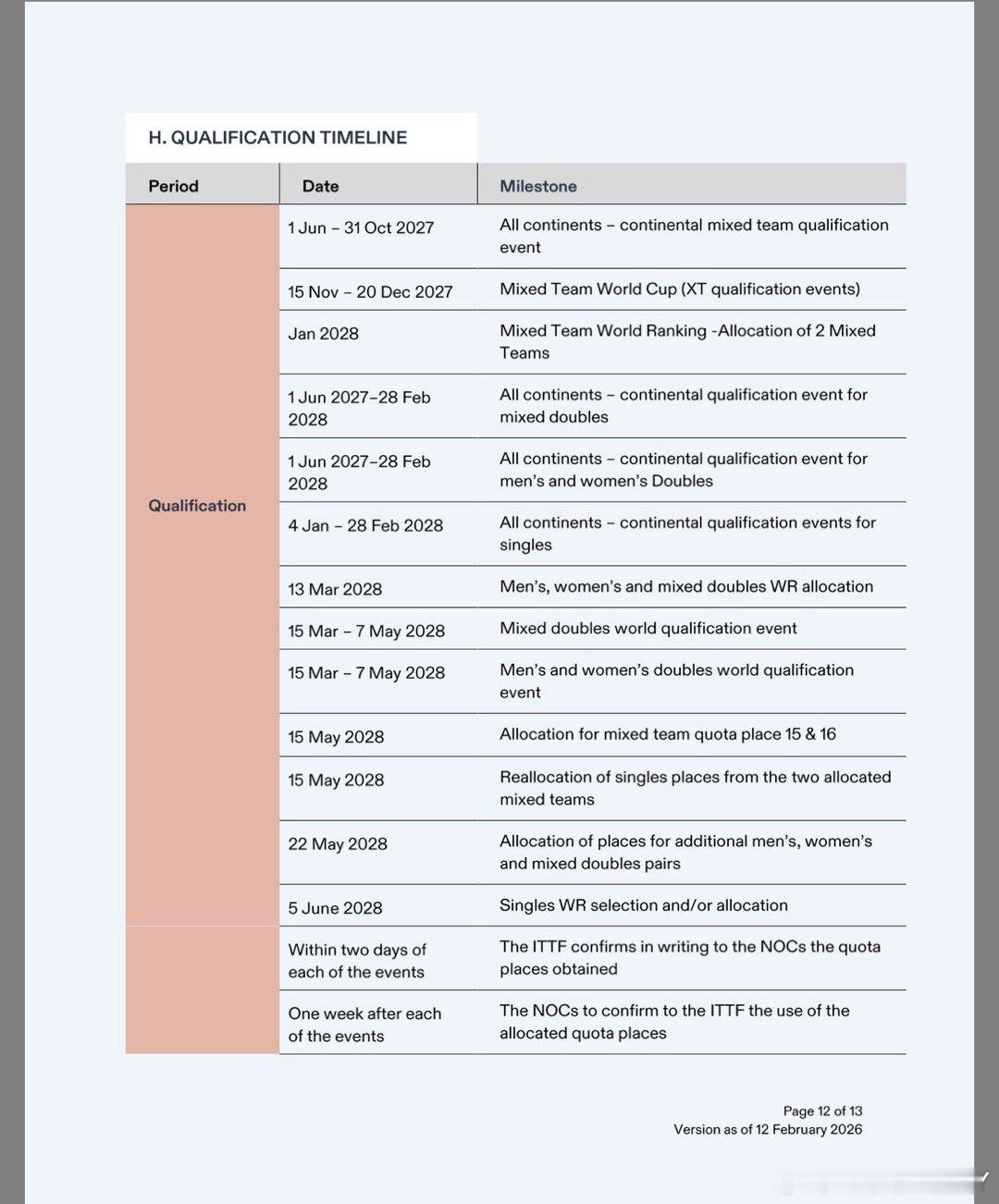 H. QUALIFICATION TIMELINE

| Period | Date | Milestone |
|---|---|---|
| Qualification | 1 Jun – 31 Oct 2027 | All continents – continental mixed team qualification event |
| | 15 Nov – 20 Dec 2027 | Mixed Team World Cup (XT qualification events) |
| | Jan 2028 | Mixed Team World Ranking -Allocation of 2 Mixed Teams |
| | 1 Jun 2027–28 Feb 2028 | All continents – continental qualification event for mixed doubles |
| | 1 Jun 2027–28 Feb 2028 | All continents – continental qualification event for men's and women's Doubles |
| | 4 Jan – 28 Feb 2028 | All continents – continental qualification events for singles |
| | 13 Mar 2028 | Men's, women's and mixed doubles WR allocation |
| | 15 Mar – 7 May 2028 | Mixed doubles world qualification event |
| | 15 Mar – 7 May 2028 | Men's and women's doubles world qualification event |
| | 15 May 2028 | Allocation for mixed team quota place 15 & 16 |
| | 15 May 2028 | Reallocation of singles places from the two allocated mixed teams |
| | 22 May 2028 | Allocation of places for additional men's, women's and mixed doubles pairs |
| | 5 June 2028 | Singles WR selection and/or allocation |
| | Within two days of each of the events | The ITTF confirms in writing to the NOCs the quota places obtained |
| | One week after each of the events | The NOCs to confirm to the ITTF the use of the allocated quota places |

Page 12 of 13
Version as of 12 February 2026